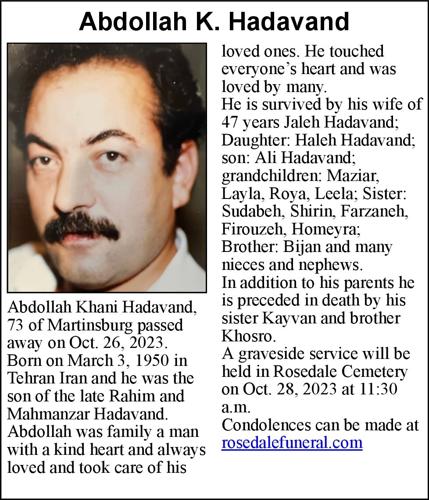 Abdollah K. Hadavand

Abdollah Khani Hadavand, 73 of Martinsburg passed away on Oct. 26, 2023. Born on March 3, 1950 in Tehran Iran and he was the son of the late Rahim and Mahmanzar Hadavand. Abdollah was family a man with a kind heart and always loved and took care of his loved ones. He touched everyone's heart and was loved by many.
He is survived by his wife of 47 years Jaleh Hadavand; Daughter: Haleh Hadavand; son: Ali Hadavand; grandchildren: Maziar, Layla, Roya, Leela; Sister: Sudabeh, Shirin, Farzaneh, Firouzeh, Homeyra; Brother: Bijan and many nieces and nephews.
In addition to his parents he is preceded in death by his sister Kayvan and brother Khosro.
A graveside service will be held in Rosedale Cemetery on Oct. 28, 2023 at 11:30 a.m.
Condolences can be made at rosedalefuneral.com